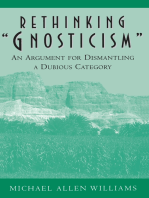 RETHINKING
"GNOSTICISM"

AN ARGUMENT FOR DISMANTLING A DUBIOUS CATEGORY

MICHAEL ALLEN WILLIAMS